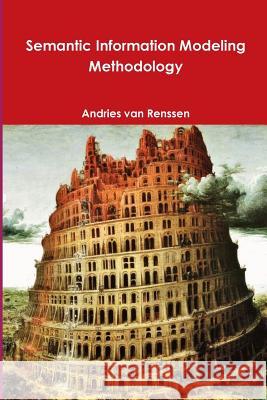 Semantic Information Modeling Methodology

Andries van Renssen

Kraina Książek